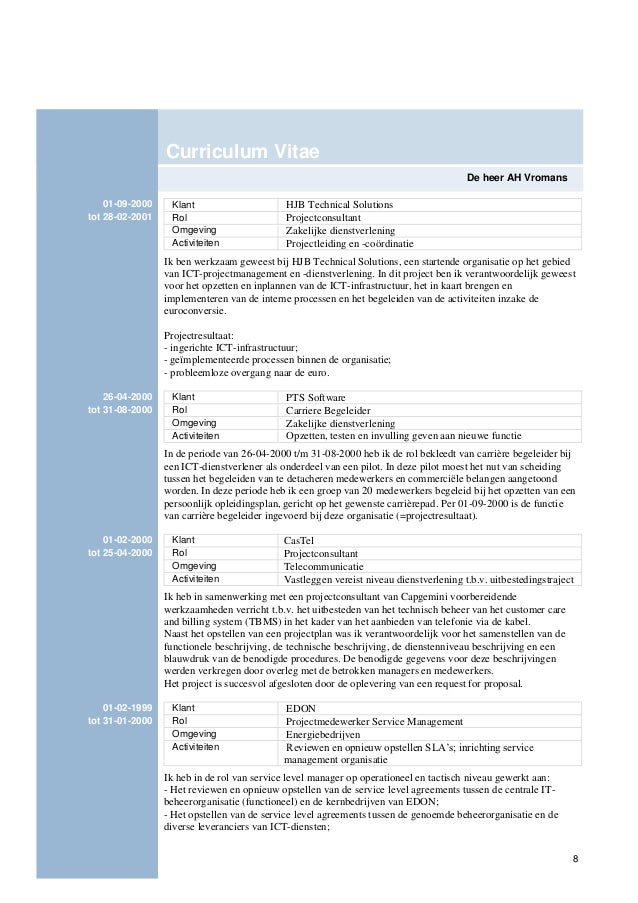 Curriculum Vitae

De heer AH Vromans

01-09-2000
tot 28-02-2001

| Klant | HJB Technical Solutions |
|---|---|
| Rol | Projectconsultant |
| Omgeving | Zakelijke dienstverlening |
| Activiteiten | Projectleiding en -coördinatie |

Ik ben werkzaam geweest bij HJB Technical Solutions, een startende organisatie op het gebied van ICT-projectmanagement en -dienstverlening. In dit project ben ik verantwoordelijk geweest voor het opzetten en inplannen van de ICT-infrastructuur, het in kaart brengen en implementeren van de interne processen en het begeleiden van de activiteiten inzake de euroconversie.

Projectresultaat:
- ingerichte ICT-infrastructuur;
- geïmplementeerde processen binnen de organisatie;
- probleemloze overgang naar de euro.

26-04-2000
tot 31-08-2000

| Klant | PTS Software |
|---|---|
| Rol | Carriere Begeleider |
| Omgeving | Zakelijke dienstverlening |
| Activiteiten | Opzetten, testen en invulling geven aan nieuwe functie |

In de periode van 26-04-2000 t/m 31-08-2000 heb ik de rol bekleedt van carrière begeleider bij een ICT-dienstverlener als onderdeel van een pilot. In deze pilot moest het nut van scheiding tussen het begeleiden van te detacheren medewerkers en commerciële belangen aangetoond worden. In deze periode heb ik een groep van 20 medewerkers begeleid bij het opzetten van een persoonlijk opleidingsplan, gericht op het gewenste carrièrepad. Per 01-09-2000 is de functie van carrière begeleider ingevoerd bij deze organisatie (=projectresultaat).

01-02-2000
tot 25-04-2000

| Klant | CasTel |
|---|---|
| Rol | Projectconsultant |
| Omgeving | Telecommunicatie |
| Activiteiten | Vastleggen vereist niveau dienstverlening t.b.v. uitbestedingstraject |

Ik heb in samenwerking met een projectconsultant van Capgemini voorbereidende werkzaamheden verricht t.b.v. het uitbesteden van het technisch beheer van het customer care and billing system (TBMS) in het kader van het aanbieden van telefonie via de kabel.
Naast het opstellen van een projectplan was ik verantwoordelijk voor het samenstellen van de functionele beschrijving, de technische beschrijving, de dienstenniveau beschrijving en een blauwdruk van de benodigde procedures. De benodigde gegevens voor deze beschrijvingen werden verkregen door overleg met de betrokken managers en medewerkers.
Het project is succesvol afgesloten door de oplevering van een request for proposal.

01-02-1999
tot 31-01-2000

| Klant | EDON |
|---|---|
| Rol | Projectmedewerker Service Management |
| Omgeving | Energiebedrijven |
| Activiteiten | Reviewen en opnieuw opstellen SLA's; inrichting service management organisatie |

Ik heb in de rol van service level manager op operationeel en tactisch niveau gewerkt aan:
- Het reviewen en opnieuw opstellen van de service level agreements tussen de centrale IT-beheerorganisatie (functioneel) en de kernbedrijven van EDON;
- Het opstellen van de service level agreements tussen de genoemde beheerorganisatie en de diverse leveranciers van ICT-diensten;

8